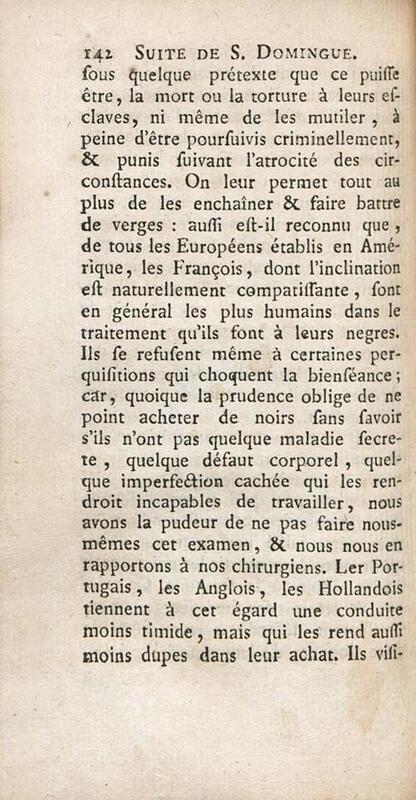 142 SUITE DE S. DOMINGUE.

ſous quelque prétexte que ce puiſſe être, la mort ou la torture à leurs eſclaves, ni même de les mutiler, à peine d'être pourſuivis criminellement, & punis ſuivant l'atrocité des circonſtances. On leur permet tout au plus de les enchaîner & faire battre de verges : auſſi eſt-il reconnu que, de tous les Européens établis en Amérique, les François, dont l'inclination eſt naturellement compatiſſante, ſont en général les plus humains dans le traitement qu'ils font à leurs negres. Ils ſe refuſent même à certaines perquiſitions qui choquent la bienſéance; car, quoique la prudence oblige de ne point acheter de noirs ſans ſavoir s'ils n'ont pas quelque maladie ſecrete, quelque défaut corporel, quelque imperfection cachée qui les rendroit incapables de travailler, nous avons la pudeur de ne pas faire nous-mêmes cet examen, & nous nous en rapportons à nos chirurgiens. Ler Portugais, les Anglois, les Hollandois tiennent à cet égard une conduite moins timide, mais qui les rend auſſi moins dupes dans leur achat. Ils viſi-